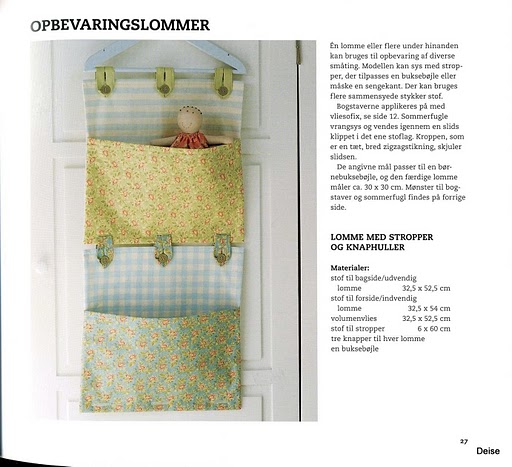 OPBEVARINGSLOMMER

Én lomme eller flere under hinanden kan bruges til opbevaring af diverse småting. Modellen kan sys med stropper, der tilpasses en buksebøjle eller måske en sengekant. Der kan bruges flere sammensyede stykker stof.

Bogstaverne applikeres på med vliesofix, se side 12. Sommerfugle vrangsys og vendes igennem en slids klippet i det ene stoflag. Kroppen, som er en tæt, bred zigzagstikning, skjuler slidsen.

De angivne mål passer til en børnebuksebøjle, og den færdige lomme måler ca. 30 x 30 cm. Mønster til bogstaver og sommerfugl findes på forrige side.

LOMME MED STROPPER OG KNAPHULLER

Materialer:
stof til bagside/udvendig lomme 32,5 x 52,5 cm
stof til forside/indvendig lomme 32,5 x 54 cm
volumenvlies 32,5 x 52,5 cm
stof til stropper 6 x 60 cm
tre knapper til hver lomme
en buksebøjle

27
Deise